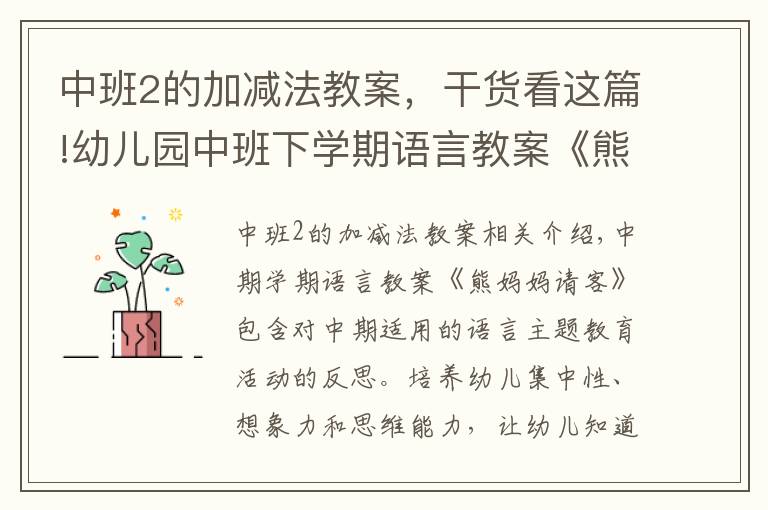 中班2的加减法教案，干货看这篇!幼儿园中班下学期语言教案《熊

中班2的加减法教案相关介绍，中期学期语言教案《熊妈妈请客》包含对中期适用的语言主题教育活动的反思。培养幼儿集中性、想象力和思维能力，让幼儿知道